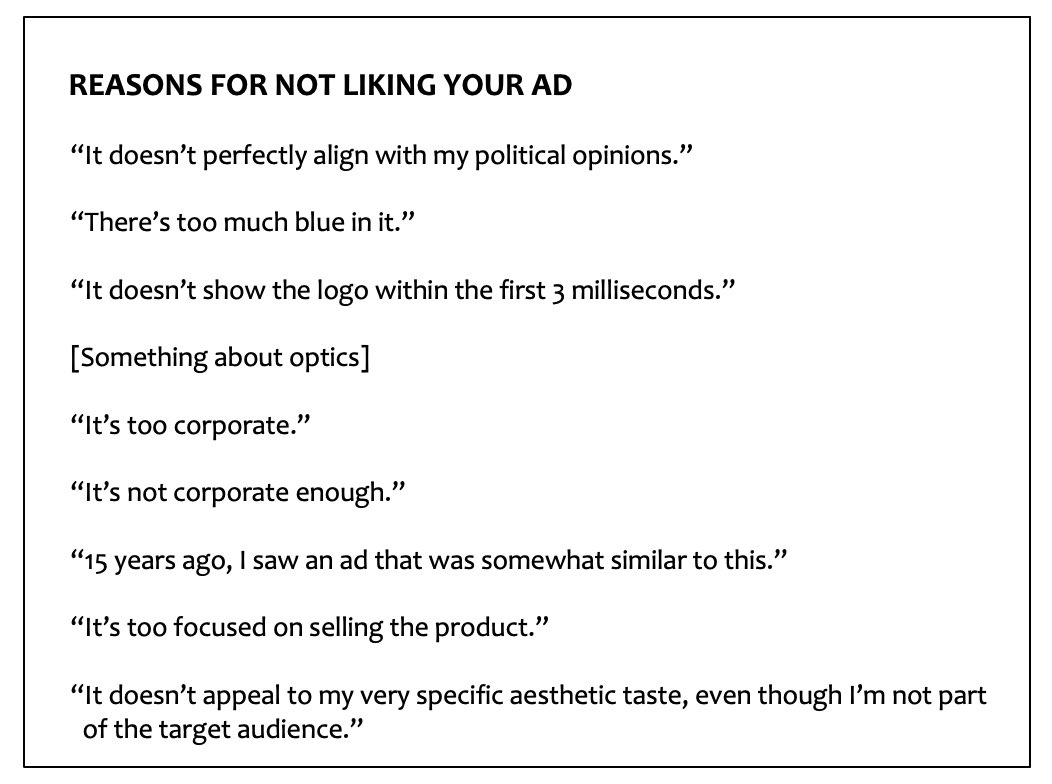 REASONS FOR NOT LIKING YOUR AD

“It doesn’t perfectly align with my political opinions.”

“There’s too much blue in it.”

“It doesn’t show the logo within the first 3 milliseconds.”

[Something about optics]

“It’s too corporate.”

“It’s not corporate enough.”

“15 years ago, I saw an ad that was somewhat similar to this.”

“It’s too focused on selling the product.”

“It doesn’t appeal to my very specific aesthetic taste, even though I’m not part of the target audience.”